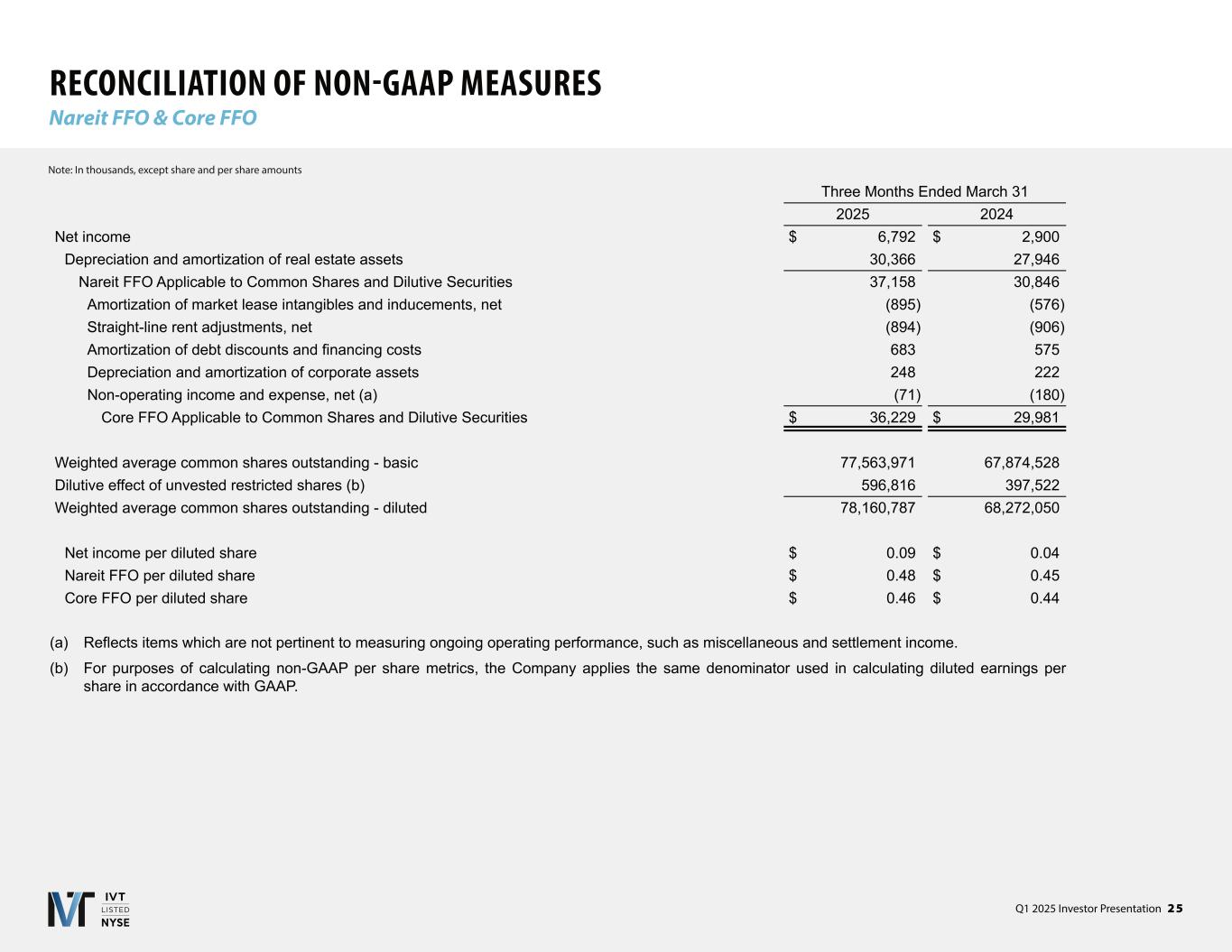 RECONCILIATION OF NON-GAAP MEASURES
Nareit FFO & Core FFO

Note: In thousands, except share and per share amounts

| | Three Months Ended March 31 | |
|---|---|---|
| | 2025 | 2024 |
| Net income | \$ 6,792 | \$ 2,900 |
| Depreciation and amortization of real estate assets | 30,366 | 27,946 |
| Nareit FFO Applicable to Common Shares and Dilutive Securities | 37,158 | 30,846 |
| Amortization of market lease intangibles and inducements, net | (895) | (576) |
| Straight-line rent adjustments, net | (894) | (906) |
| Amortization of debt discounts and financing costs | 683 | 575 |
| Depreciation and amortization of corporate assets | 248 | 222 |
| Non-operating income and expense, net (a) | (71) | (180) |
| Core FFO Applicable to Common Shares and Dilutive Securities | \$ 36,229 | \$ 29,981 |
| | | |
| Weighted average common shares outstanding - basic | 77,563,971 | 67,874,528 |
| Dilutive effect of unvested restricted shares (b) | 596,816 | 397,522 |
| Weighted average common shares outstanding - diluted | 78,160,787 | 68,272,050 |
| | | |
| Net income per diluted share | \$ 0.09 | \$ 0.04 |
| Nareit FFO per diluted share | \$ 0.48 | \$ 0.45 |
| Core FFO per diluted share | \$ 0.46 | \$ 0.44 |

(a) Reflects items which are not pertinent to measuring ongoing operating performance, such as miscellaneous and settlement income.

(b) For purposes of calculating non-GAAP per share metrics, the Company applies the same denominator used in calculating diluted earnings per share in accordance with GAAP.

IVT LISTED NYSE

Q1 2025 Investor Presentation 25